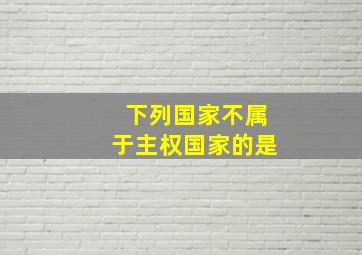 下列国家不属于主权国家的是